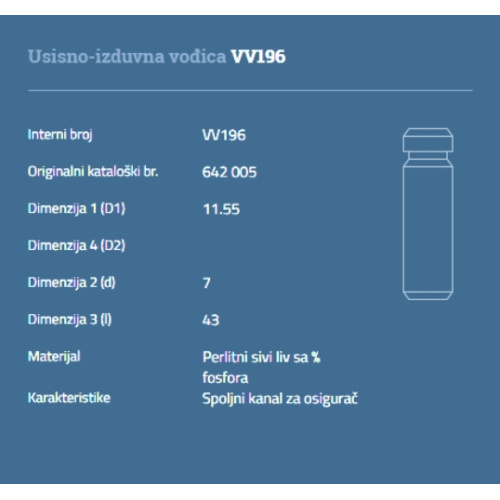 Usisno-izduvna vođica VV196

Interni broj
VV196

Originalni kataloški br.
642 005

Dimenzija 1 (D1)
11.55

Dimenzija 4 (D2)

Dimenzija 2 (d)
7

Dimenzija 3 (l)
43

Materijal
Perlitni sivi liv sa % fosfora

Karakteristike
Spoljni kanal za osigurač